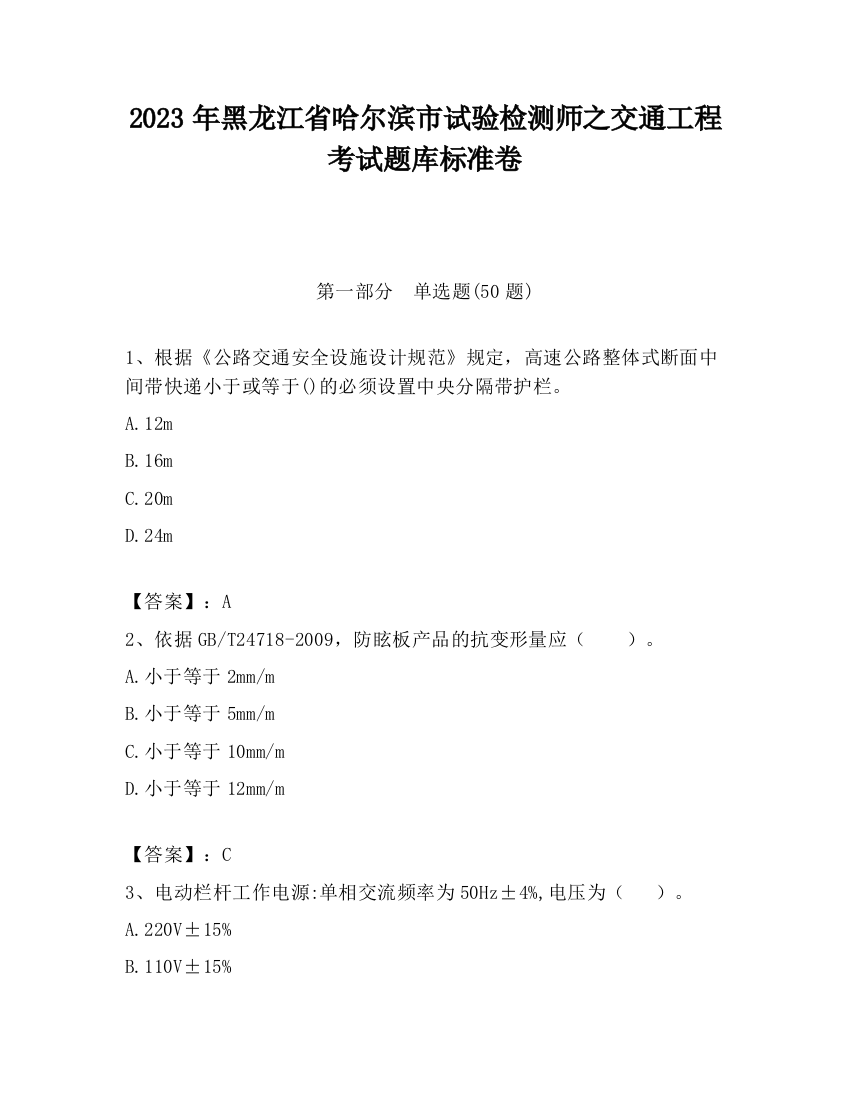 2023 年黑龙江省哈尔滨市试验检测师之交通工程考试题库标准卷

第一部分　单选题(50 题)

1、根据《公路交通安全设施设计规范》规定，高速公路整体式断面中间带快递小于或等于()的必须设置中央分隔带护栏。

A. 12m

B. 16m

C. 20m

D. 24m

【答案】：A

2、依据 GB/T24718-2009，防眩板产品的抗变形量应（　　）。

A. 小于等于 2mm/m

B. 小于等于 5mm/m

C. 小于等于 10mm/m

D. 小于等于 12mm/m

【答案】：C

3、电动栏杆工作电源:单相交流频率为 50Hz±4%,电压为（　　）。

A. 220V±15%

B. 110V±15%